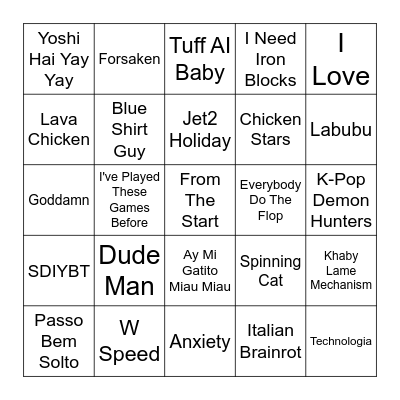 | Yoshi Hai Yay Yay | Forsaken | Tuff AI Baby | I Need Iron Blocks | I Love |
|---|---|---|---|---|
| Lava Chicken | Blue Shirt Guy | Jet2 Holiday | Chicken Stars | Labubu |
| Goddamn | I've Played These Games Before | From The Start | Everybody Do The Flop | K-Pop Demon Hunters |
| SDIYBT | Dude Man | Ay Mi Gatito Miau Miau | Spinning Cat | Khaby Lame Mechanism |
| Passo Bem Solto | W Speed | Anxiety | Italian Brainrot | Technologia |